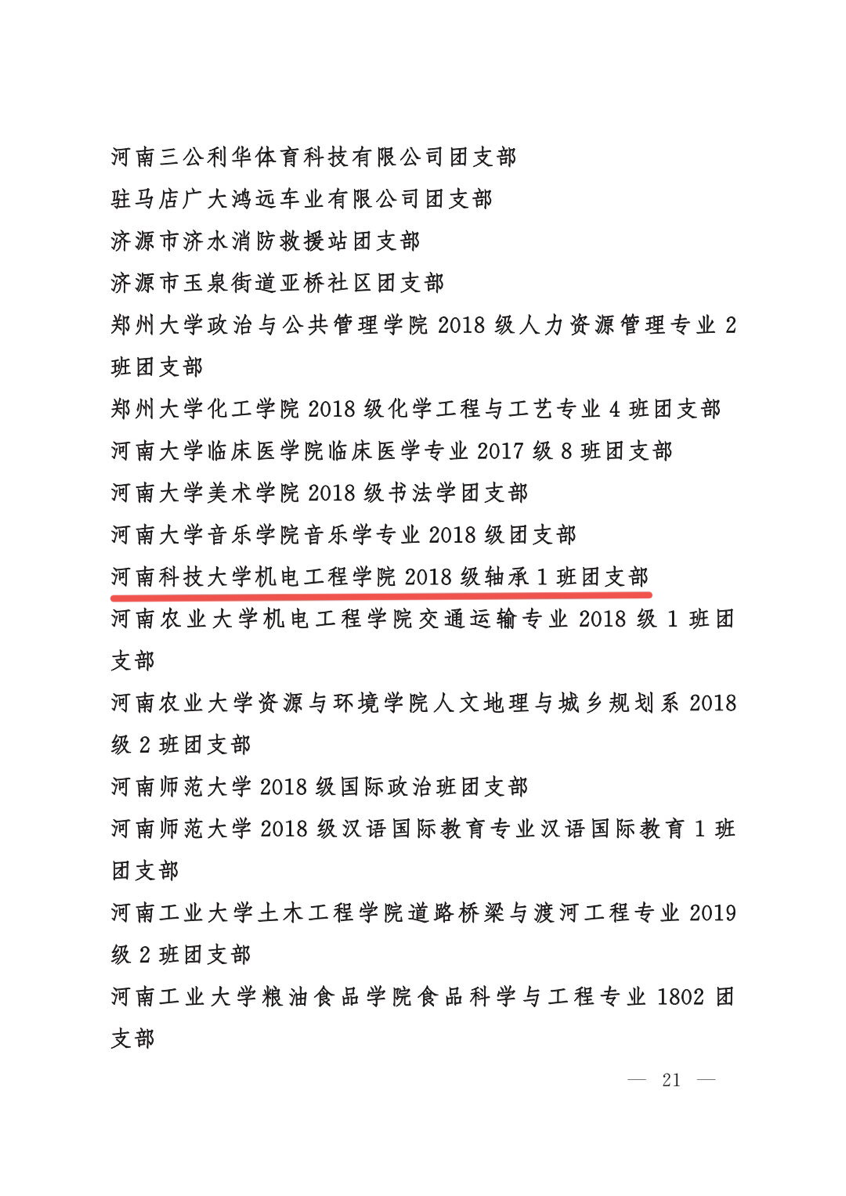 河南三公利华体育科技有限公司团支部

驻马店广大鸿远车业有限公司团支部

济源市济水消防救援站团支部

济源市玉泉街道亚桥社区团支部

郑州大学政治与公共管理学院 2018 级人力资源管理专业 2 班团支部

郑州大学化工学院 2018 级化学工程与工艺专业 4 班团支部

河南大学临床医学院临床医学专业 2017 级 8 班团支部

河南大学美术学院 2018 级书法学团支部

河南大学音乐学院音乐学专业 2018 级团支部

河南科技大学机电工程学院 2018 级轴承 1 班团支部

河南农业大学机电工程学院交通运输专业 2018 级 1 班团支部

河南农业大学资源与环境学院人文地理与城乡规划系 2018 级 2 班团支部

河南师范大学 2018 级国际政治班团支部

河南师范大学 2018 级汉语国际教育专业汉语国际教育 1 班团支部

河南工业大学土木工程学院道路桥梁与渡河工程专业 2019 级 2 班团支部

河南工业大学粮油食品学院食品科学与工程专业 1802 团支部

— 21 —